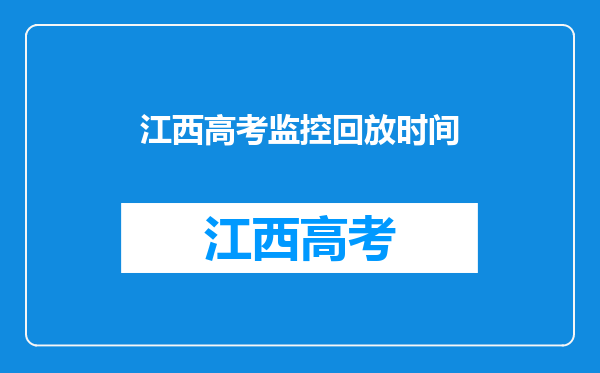 江西高考监控回放时间

江西高考